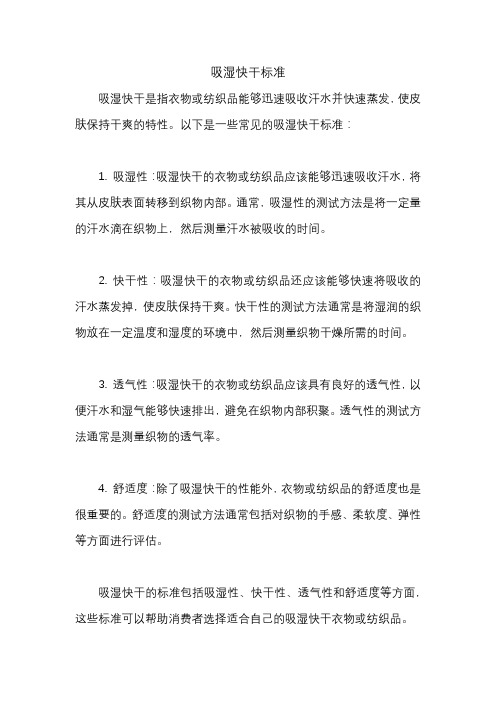 吸湿快干标准

吸湿快干是指衣物或纺织品能够迅速吸收汗水并快速蒸发，使皮肤保持干爽的特性。以下是一些常见的吸湿快干标准：

1. 吸湿性：吸湿快干的衣物或纺织品应该能够迅速吸收汗水，将其从皮肤表面转移到织物内部。通常，吸湿性的测试方法是将一定量的汗水滴在织物上，然后测量汗水被吸收的时间。

2. 快干性：吸湿快干的衣物或纺织品还应该能够快速将吸收的汗水蒸发掉，使皮肤保持干爽。快干性的测试方法通常是将湿润的织物放在一定温度和湿度的环境中，然后测量织物干燥所需的时间。

3. 透气性：吸湿快干的衣物或纺织品应该具有良好的透气性，以便汗水和湿气能够快速排出，避免在织物内部积聚。透气性的测试方法通常是测量织物的透气率。

4. 舒适度：除了吸湿快干的性能外，衣物或纺织品的舒适度也是很重要的。舒适度的测试方法通常包括对织物的手感、柔软度、弹性等方面进行评估。

吸湿快干的标准包括吸湿性、快干性、透气性和舒适度等方面，这些标准可以帮助消费者选择适合自己的吸湿快干衣物或纺织品。